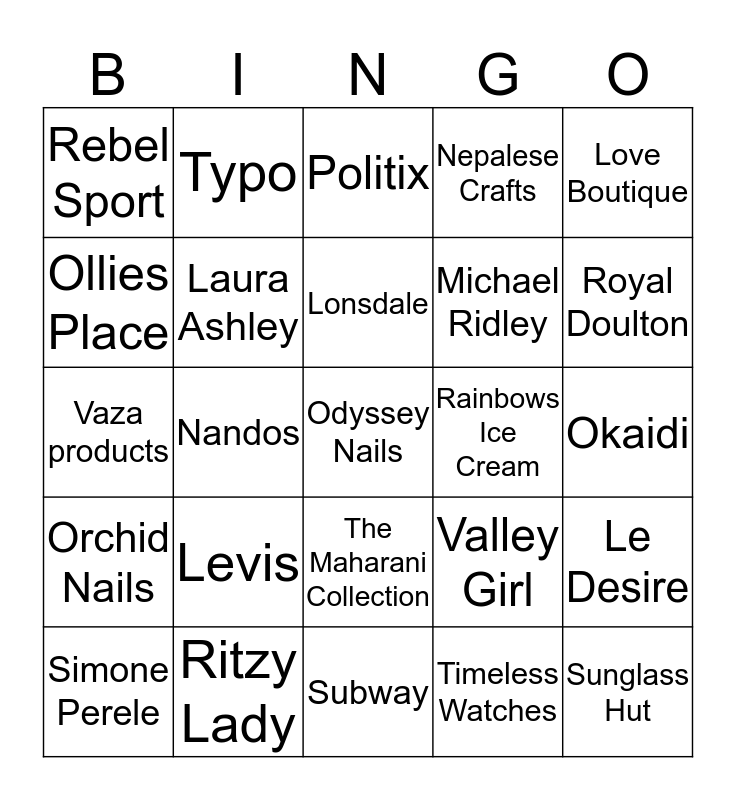 | B | I | N | G | O |
|---|---|---|---|---|
| Rebel Sport | Typo | Politix | Nepalese Crafts | Love Boutique |
| Ollies Place | Laura Ashley | Lonsdale | Michael Ridley | Royal Doulton |
| Vaza products | Nandos | Odyssey Nails | Rainbows Ice Cream | Okaidi |
| Orchid Nails | Levis | The Maharani Collection | Valley Girl | Le Desire |
| Simone Perele | Ritzy Lady | Subway | Timeless Watches | Sunglass Hut |